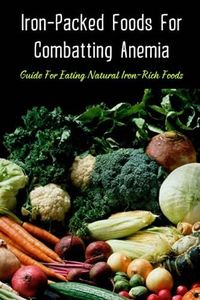 Iron-Packed Foods For Combatting Anemia

Guide For Eating Natural Iron-Rich Foods